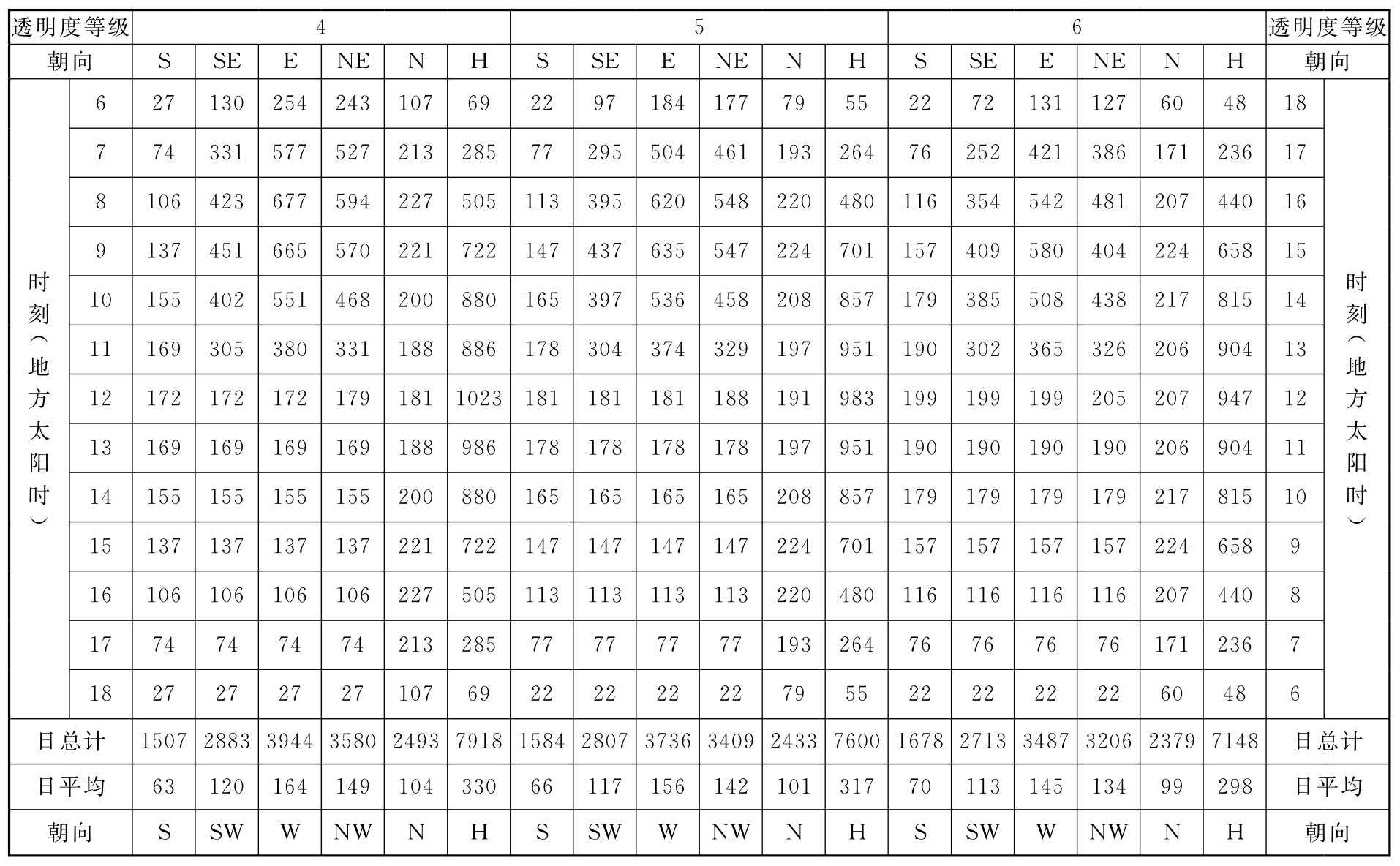 | 透明度等级 | | 4 | | | | | | 5 | | | | | | 6 | | | | | | 透明度等级 | |
|---|---|---|---|---|---|---|---|---|---|---|---|---|---|---|---|---|---|---|---|---|---|
| 朝向 | | S | SE | E | NE | N | H | S | SE | E | NE | N | H | S | SE | E | NE | N | H | 朝向 | |
| 时刻（地方太阳时） | 6 | 27 | 130 | 254 | 243 | 107 | 69 | 22 | 97 | 184 | 177 | 79 | 55 | 22 | 72 | 131 | 127 | 60 | 48 | 18 | 时刻（地方太阳时） |
| | 7 | 74 | 331 | 577 | 527 | 213 | 285 | 77 | 295 | 504 | 461 | 193 | 264 | 76 | 252 | 421 | 386 | 171 | 236 | 17 | |
| | 8 | 106 | 423 | 677 | 594 | 227 | 505 | 113 | 395 | 620 | 548 | 220 | 480 | 116 | 354 | 542 | 481 | 207 | 440 | 16 | |
| | 9 | 137 | 451 | 665 | 570 | 221 | 722 | 147 | 437 | 635 | 547 | 224 | 701 | 157 | 409 | 580 | 404 | 224 | 658 | 15 | |
| | 10 | 155 | 402 | 551 | 468 | 200 | 880 | 165 | 397 | 536 | 458 | 208 | 857 | 179 | 385 | 508 | 438 | 217 | 815 | 14 | |
| | 11 | 169 | 305 | 380 | 331 | 188 | 886 | 178 | 304 | 374 | 329 | 197 | 951 | 190 | 302 | 365 | 326 | 206 | 904 | 13 | |
| | 12 | 172 | 172 | 172 | 179 | 181 | 1023 | 181 | 181 | 181 | 188 | 191 | 983 | 199 | 199 | 199 | 205 | 207 | 947 | 12 | |
| | 13 | 169 | 169 | 169 | 169 | 188 | 986 | 178 | 178 | 178 | 178 | 197 | 951 | 190 | 190 | 190 | 190 | 206 | 904 | 11 | |
| | 14 | 155 | 155 | 155 | 155 | 200 | 880 | 165 | 165 | 165 | 165 | 208 | 857 | 179 | 179 | 179 | 179 | 217 | 815 | 10 | |
| | 15 | 137 | 137 | 137 | 137 | 221 | 722 | 147 | 147 | 147 | 147 | 224 | 701 | 157 | 157 | 157 | 157 | 224 | 658 | 9 | |
| | 16 | 106 | 106 | 106 | 106 | 227 | 505 | 113 | 113 | 113 | 113 | 220 | 480 | 116 | 116 | 116 | 116 | 207 | 440 | 8 | |
| | 17 | 74 | 74 | 74 | 74 | 213 | 285 | 77 | 77 | 77 | 77 | 193 | 264 | 76 | 76 | 76 | 76 | 171 | 236 | 7 | |
| | 18 | 27 | 27 | 27 | 27 | 107 | 69 | 22 | 22 | 22 | 22 | 79 | 55 | 22 | 22 | 22 | 22 | 60 | 48 | 6 | |
| 日总计 | | 1507 | 2883 | 3944 | 3580 | 2493 | 7918 | 1584 | 2807 | 3736 | 3409 | 2433 | 7600 | 1678 | 2713 | 3487 | 3206 | 2379 | 7148 | 日总计 | |
| 日平均 | | 63 | 120 | 164 | 149 | 104 | 330 | 66 | 117 | 156 | 142 | 101 | 317 | 70 | 113 | 145 | 134 | 99 | 298 | 日平均 | |
| 朝向 | | S | SW | W | NW | N | H | S | SW | W | NW | N | H | S | SW | W | NW | N | H | 朝向 | |